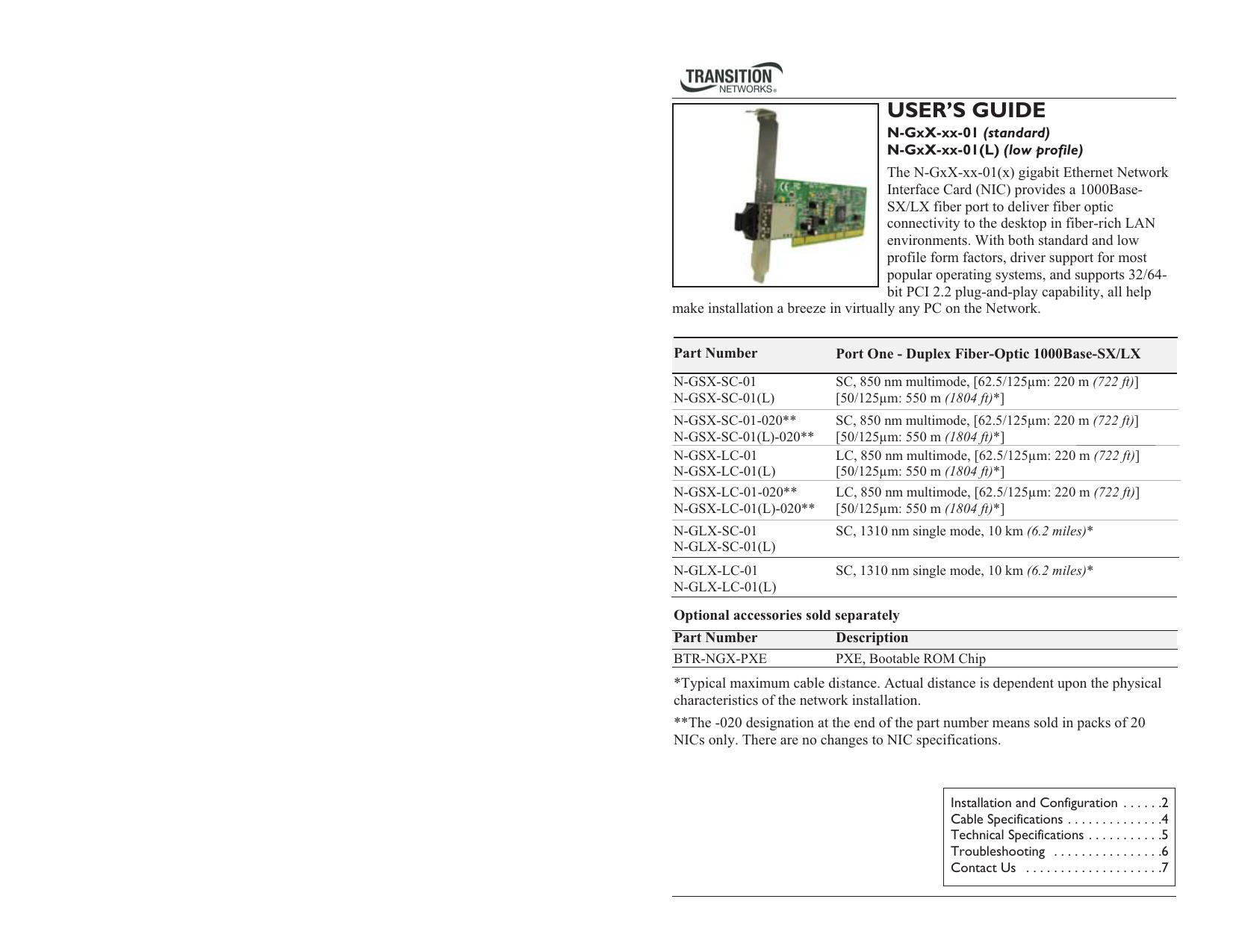 TRANSITION
NETWORKS®

USER'S GUIDE
N-GxX-xx-01 (standard)
N-GxX-xx-01(L) (low profile)

The N-GxX-xx-01(x) gigabit Ethernet Network Interface Card (NIC) provides a 1000Base-SX/LX fiber port to deliver fiber optic connectivity to the desktop in fiber-rich LAN environments. With both standard and low profile form factors, driver support for most popular operating systems, and supports 32/64-bit PCI 2.2 plug-and-play capability, all help make installation a breeze in virtually any PC on the Network.

| Part Number | Port One - Duplex Fiber-Optic 1000Base-SX/LX |
|---|---|
| N-GSX-SC-01 N-GSX-SC-01(L) | SC, 850 nm multimode, [62.5/125µm: 220 m (722 ft)] [50/125µm: 550 m (1804 ft)*] |
| N-GSX-SC-01-020** N-GSX-SC-01(L)-020** | SC, 850 nm multimode, [62.5/125µm: 220 m (722 ft)] [50/125µm: 550 m (1804 ft)*] |
| N-GSX-LC-01 N-GSX-LC-01(L) | LC, 850 nm multimode, [62.5/125µm: 220 m (722 ft)] [50/125µm: 550 m (1804 ft)*] |
| N-GSX-LC-01-020** N-GSX-LC-01(L)-020** | LC, 850 nm multimode, [62.5/125µm: 220 m (722 ft)] [50/125µm: 550 m (1804 ft)*] |
| N-GLX-SC-01 N-GLX-SC-01(L) | SC, 1310 nm single mode, 10 km (6.2 miles)* |
| N-GLX-LC-01 N-GLX-LC-01(L) | SC, 1310 nm single mode, 10 km (6.2 miles)* |

Optional accessories sold separately

| Part Number | Description |
|---|---|
| BTR-NGX-PXE | PXE, Bootable ROM Chip |

*Typical maximum cable distance. Actual distance is dependent upon the physical characteristics of the network installation.

**The -020 designation at the end of the part number means sold in packs of 20 NICs only. There are no changes to NIC specifications.

Installation and Configuration . . . . . .2
Cable Specifications . . . . . . . . . . . . . .4
Technical Specifications . . . . . . . . . . .5
Troubleshooting . . . . . . . . . . . . . . . .6
Contact Us . . . . . . . . . . . . . . . . . . . .7